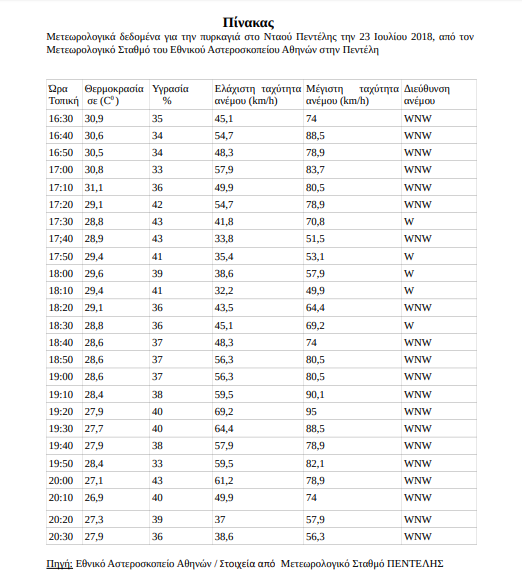 Πίνακας

Μετεωρολογικά δεδομένα για την πυρκαγιά στο Νταού Πεντέλης την 23 Ιουλίου 2018, από τον Μετεωρολογικό Σταθμό του Εθνικού Αστεροσκοπείου Αθηνών στην Πεντέλη

| Ώρα Τοπική | Θερμοκρασία σε ($C^0$) | Υγρασία % | Ελάχιστη ταχύτητα ανέμου (km/h) | Μέγιστη ταχύτητα ανέμου (km/h) | Διεύθυνση ανέμου |
|---|---|---|---|---|---|
| 16:30 | 30,9 | 35 | 45,1 | 74 | WNW |
| 16:40 | 30,6 | 34 | 54,7 | 88,5 | WNW |
| 16:50 | 30,5 | 34 | 48,3 | 78,9 | WNW |
| 17:00 | 30,8 | 33 | 57,9 | 83,7 | WNW |
| 17:10 | 31,1 | 36 | 49,9 | 80,5 | WNW |
| 17:20 | 29,1 | 42 | 54,7 | 78,9 | WNW |
| 17:30 | 28,8 | 43 | 41,8 | 70,8 | W |
| 17;40 | 28,9 | 43 | 33,8 | 51,5 | WNW |
| 17:50 | 29,4 | 41 | 35,4 | 53,1 | W |
| 18:00 | 29,6 | 39 | 38,6 | 57,9 | W |
| 18:10 | 29,4 | 41 | 32,2 | 49,9 | W |
| 18:20 | 29,1 | 36 | 43,5 | 64,4 | WNW |
| 18:30 | 28,8 | 36 | 45,1 | 69,2 | W |
| 18:40 | 28,6 | 37 | 48,3 | 74 | WNW |
| 18:50 | 28,6 | 37 | 56,3 | 80,5 | WNW |
| 19:00 | 28,6 | 37 | 56,3 | 80,5 | WNW |
| 19:10 | 28,4 | 38 | 59,5 | 90,1 | WNW |
| 19:20 | 27,9 | 40 | 69,2 | 95 | WNW |
| 19:30 | 27,7 | 40 | 64,4 | 88,5 | WNW |
| 19:40 | 27,9 | 38 | 57,9 | 78,9 | WNW |
| 19:50 | 28,4 | 33 | 59,5 | 82,1 | WNW |
| 20:00 | 27,1 | 43 | 61,2 | 78,9 | WNW |
| 20:10 | 26,9 | 40 | 49,9 | 74 | WNW |
| 20:20 | 27,3 | 39 | 37 | 57,9 | WNW |
| 20:30 | 27,9 | 36 | 38,6 | 56,3 | WNW |

Πηγή: Εθνικό Αστεροσκοπείο Αθηνών / Στοιχεία από Μετεωρολογικό Σταθμό ΠΕΝΤΕΛΗΣ